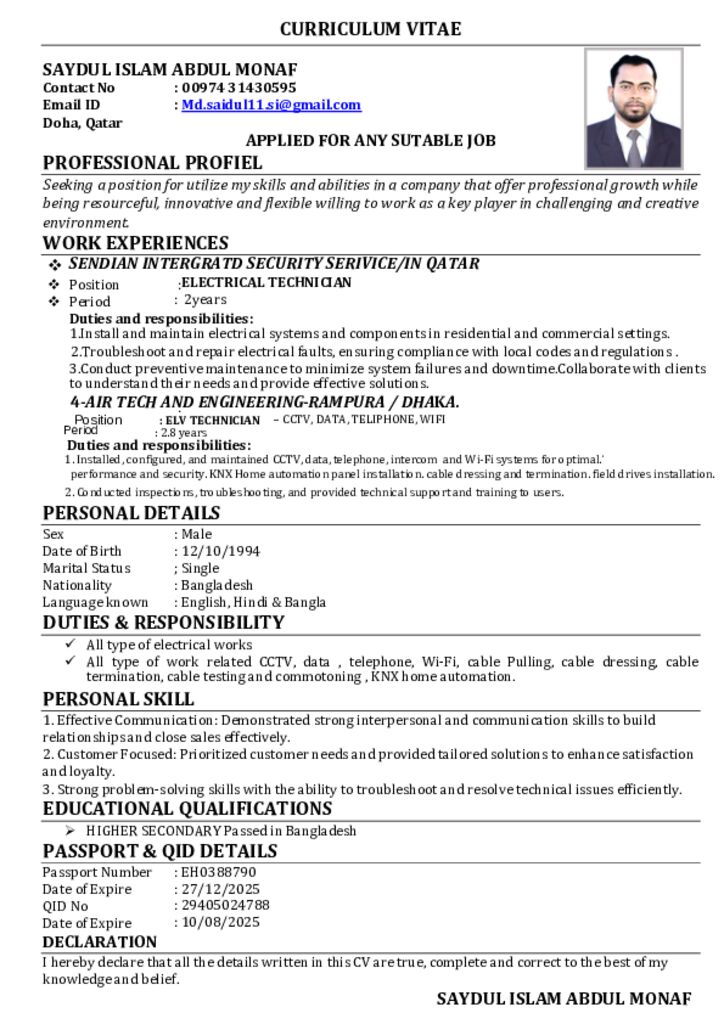 CURRICULUM VITAE

SAYDUL ISLAM ABDUL MONAF
Contact No : 00974 31430595
Email ID : Md.saidul11.si@gmail.com
Doha, Qatar

APPLIED FOR ANY SUTABLE JOB

PROFESSIONAL PROFIEL

Seeking a position for utilize my skills and abilities in a company that offer professional growth while being resourceful, innovative and flexible willing to work as a key player in challenging and creative environment.

WORK EXPERIENCES

❖ SENDIAN INTERGRATD SECURITY SERIVICE/IN QATAR
❖ Position :ELECTRICAL TECHNICIAN
❖ Period : 2years

Duties and responsibilities:
1.Install and maintain electrical systems and components in residential and commercial settings.
2.Troubleshoot and repair electrical faults, ensuring compliance with local codes and regulations .
3.Conduct preventive maintenance to minimize system failures and downtime.Collaborate with clients to understand their needs and provide effective solutions.

4-AIR TECH AND ENGINEERING-RAMPURA / DHAKA.
Position : ELV TECHNICIAN – CCTV, DATA, TELIPHONE, WIFI
Period : 2.8 years

Duties and responsibilities:
1. Installed, configured, and maintained CCTV, data, telephone, intercom and Wi-Fi systems for optimal.' performance and security. KNX Home automation panel installation. cable dressing and termination. field drives installation.
2. Conducted inspections, troubleshooting, and provided technical support and training to users.

PERSONAL DETAILS

Sex : Male
Date of Birth : 12/10/1994
Marital Status ; Single
Nationality : Bangladesh
Language known : English, Hindi & Bangla

DUTIES & RESPONSIBILITY

✓ All type of electrical works
✓ All type of work related CCTV, data , telephone, Wi-Fi, cable Pulling, cable dressing, cable termination, cable testing and commotoning , KNX home automation.

PERSONAL SKILL

1. Effective Communication: Demonstrated strong interpersonal and communication skills to build relationships and close sales effectively.
2. Customer Focused: Prioritized customer needs and provided tailored solutions to enhance satisfaction and loyalty.
3. Strong problem-solving skills with the ability to troubleshoot and resolve technical issues efficiently.

EDUCATIONAL QUALIFICATIONS

➢ HIGHER SECONDARY Passed in Bangladesh

PASSPORT & QID DETAILS

Passport Number : EH0388790
Date of Expire : 27/12/2025
QID No : 29405024788
Date of Expire : 10/08/2025

DECLARATION

I hereby declare that all the details written in this CV are true, complete and correct to the best of my knowledge and belief.

SAYDUL ISLAM ABDUL MONAF